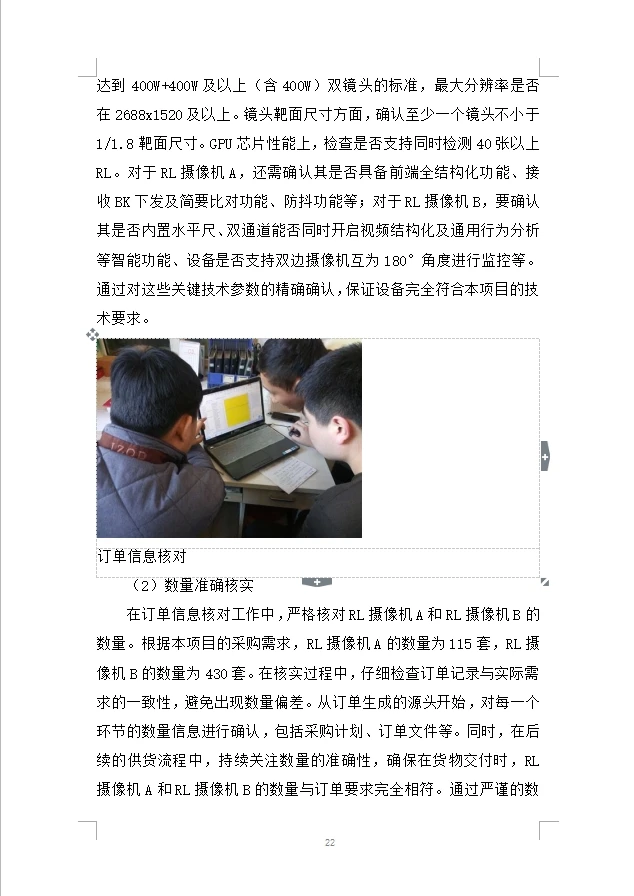 达到 400W+400W 及以上（含 400W）双镜头的标准，最大分辨率是否在 2688x1520 及以上。镜头靶面尺寸方面，确认至少一个镜头不小于 1/1.8 靶面尺寸。GPU 芯片性能上，检查是否支持同时检测 40 张以上 RL。对于 RL 摄像机 A，还需确认其是否具备前端全结构化功能、接收 BK 下发及简要比对功能、防抖功能等；对于 RL 摄像机 B，要确认其是否内置水平尺、双通道能否同时开启视频结构化及通用行为分析等智能功能、设备是否支持双边摄像机互为 180° 角度进行监控等。通过对这些关键技术参数的精确确认，保证设备完全符合本项目的技术要求。

订单信息核对

（2）数量准确核实

在订单信息核对工作中，严格核对 RL 摄像机 A 和 RL 摄像机 B 的数量。根据本项目的采购需求，RL 摄像机 A 的数量为 115 套，RL 摄像机 B 的数量为 430 套。在核实过程中，仔细检查订单记录与实际需求的一致性，避免出现数量偏差。从订单生成的源头开始，对每一个环节的数量信息进行确认，包括采购计划、订单文件等。同时，在后续的供货流程中，持续关注数量的准确性，确保在货物交付时，RL 摄像机 A 和 RL 摄像机 B 的数量与订单要求完全相符。通过严谨的数

22